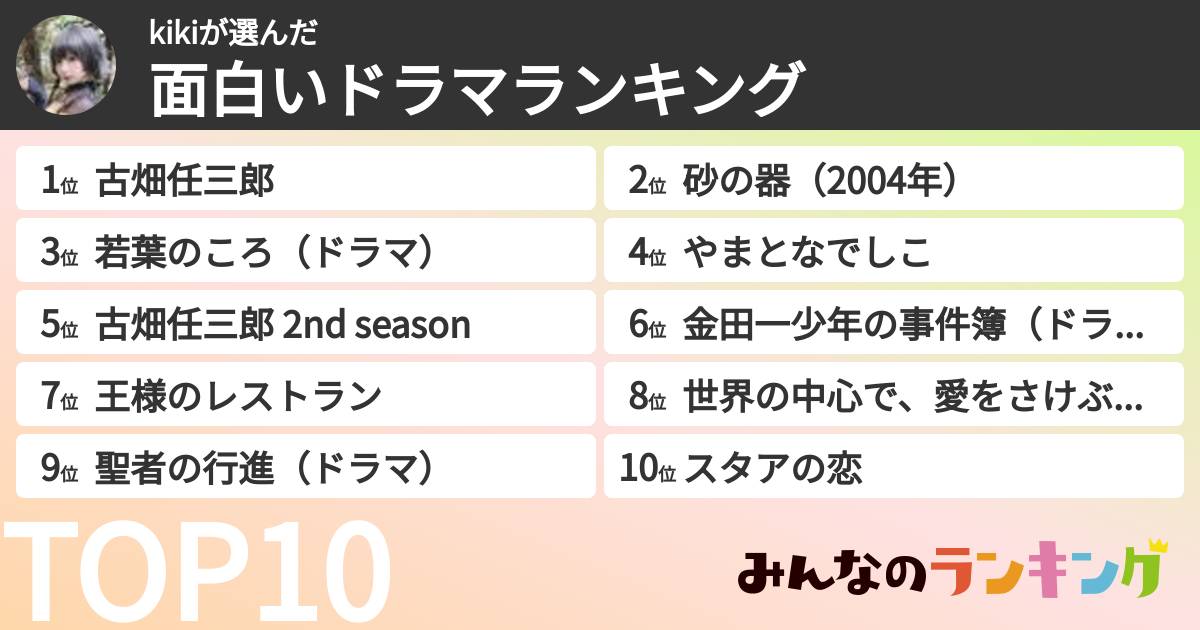 kikiが選んだ
面白いドラマランキング

1位 古畑任三郎
2位 砂の器（2004年）
3位 若葉のころ（ドラマ）
4位 やまとなでしこ
5位 古畑任三郎 2nd season
6位 金田一少年の事件簿（ドラ…
7位 王様のレストラン
8位 世界の中心で、愛をさけぶ…
9位 聖者の行進（ドラマ）
10位 スタアの恋

TOP10

みんなのランキング